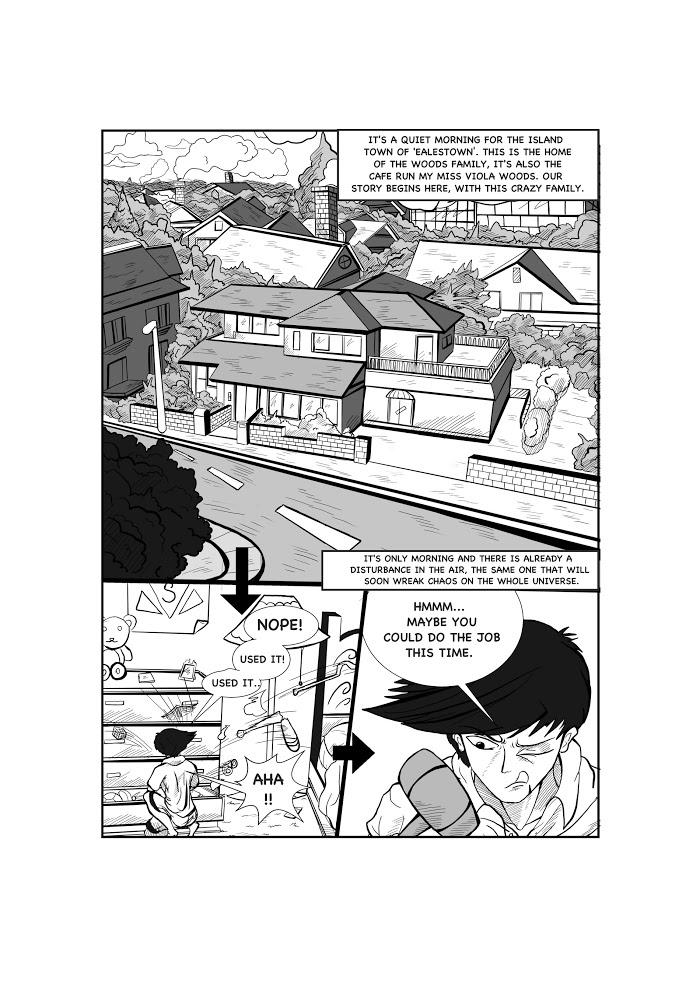 IT'S A QUIET MORNING FOR THE ISLAND TOWN OF 'EALESTOWN'. THIS IS THE HOME OF THE WOODS FAMILY, IT'S ALSO THE CAFE RUN MY MISS VIOLA WOODS. OUR STORY BEGINS HERE, WITH THIS CRAZY FAMILY.

IT'S ONLY MORNING AND THERE IS ALREADY A DISTURBANCE IN THE AIR, THE SAME ONE THAT WILL SOON WREAK CHAOS ON THE WHOLE UNIVERSE.

NOPE!

USED IT!

USED IT..

AHA !!

HMMM... MAYBE YOU COULD DO THE JOB THIS TIME.